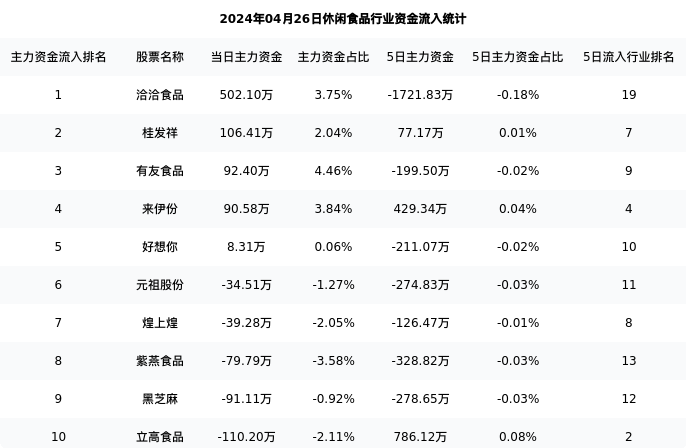 2024年04月26日休闲食品行业资金流入统计

| 主力资金流入排名 | 股票名称 | 当日主力资金 | 主力资金占比 | 5日主力资金 | 5日主力资金占比 | 5日流入行业排名 |
|---|---|---|---|---|---|---|
| 1 | 洽洽食品 | 502.10万 | 3.75% | -1721.83万 | -0.18% | 19 |
| 2 | 桂发祥 | 106.41万 | 2.04% | 77.17万 | 0.01% | 7 |
| 3 | 有友食品 | 92.40万 | 4.46% | -199.50万 | -0.02% | 9 |
| 4 | 来伊份 | 90.58万 | 3.84% | 429.34万 | 0.04% | 4 |
| 5 | 好想你 | 8.31万 | 0.06% | -211.07万 | -0.02% | 10 |
| 6 | 元祖股份 | -34.51万 | -1.27% | -274.83万 | -0.03% | 11 |
| 7 | 煌上煌 | -39.28万 | -2.05% | -126.47万 | -0.01% | 8 |
| 8 | 紫燕食品 | -79.79万 | -3.58% | -328.82万 | -0.03% | 13 |
| 9 | 黑芝麻 | -91.11万 | -0.92% | -278.65万 | -0.03% | 12 |
| 10 | 立高食品 | -110.20万 | -2.11% | 786.12万 | 0.08% | 2 |